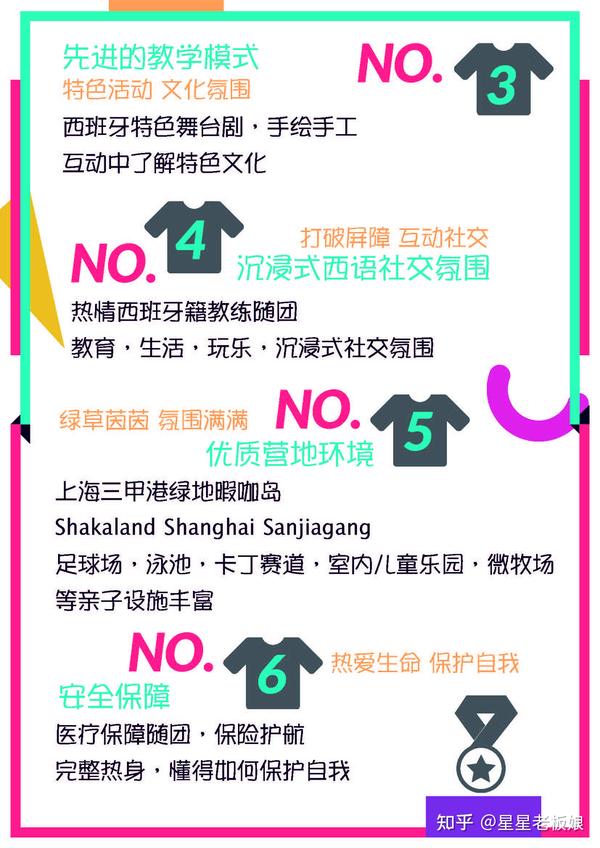 先进的教学模式
特色活动 文化氛围
NO. 3
西班牙特色舞台剧，手绘手工
互动中了解特色文化

NO. 4
打破屏障 互动社交
沉浸式西语社交氛围
热情西班牙籍教练随团
教育，生活，玩乐，沉浸式社交氛围

绿草茵茵 氛围满满
NO. 5
优质营地环境
上海三甲港绿地暇咖岛
Shakaland Shanghai Sanjiagang
足球场，泳池，卡丁赛道，室内儿童乐园，微牧场等亲子设施丰富

NO. 6
热爱生命 保护自我
安全保障
医疗保障随团，保险护航
完整热身，懂得如何保护自我

知乎 @星星老板娘